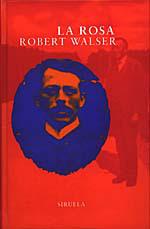 LA ROSA
ROBERT WALSER

SIRUELA